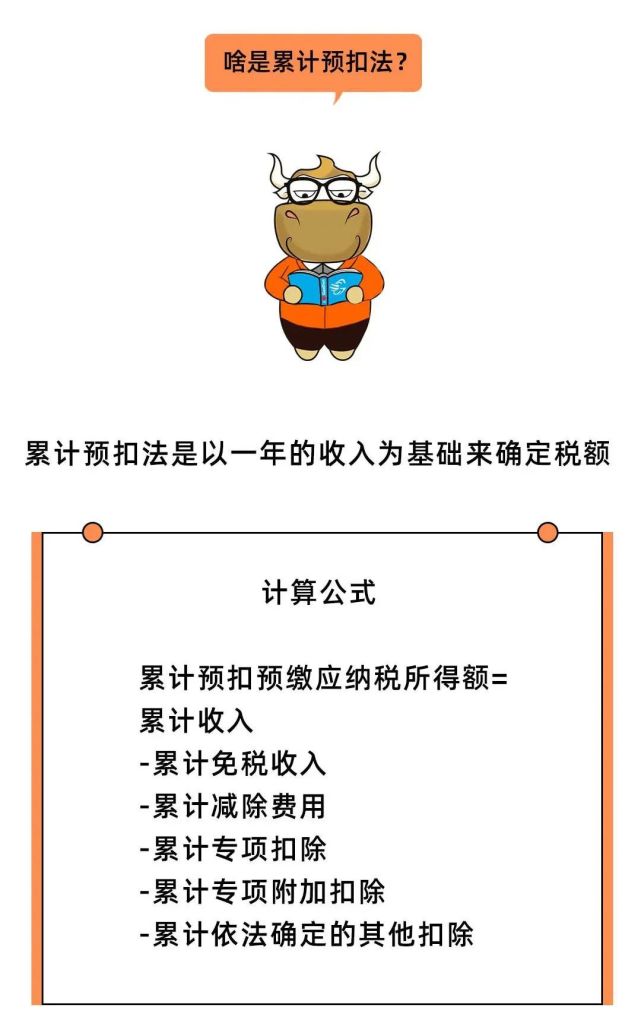 啥是累计预扣法？

累计预扣法是以一年的收入为基础来确定税额

计算公式

累计预扣预缴应纳税所得额=
累计收入
-累计免税收入
-累计减除费用
-累计专项扣除
-累计专项附加扣除
-累计依法确定的其他扣除